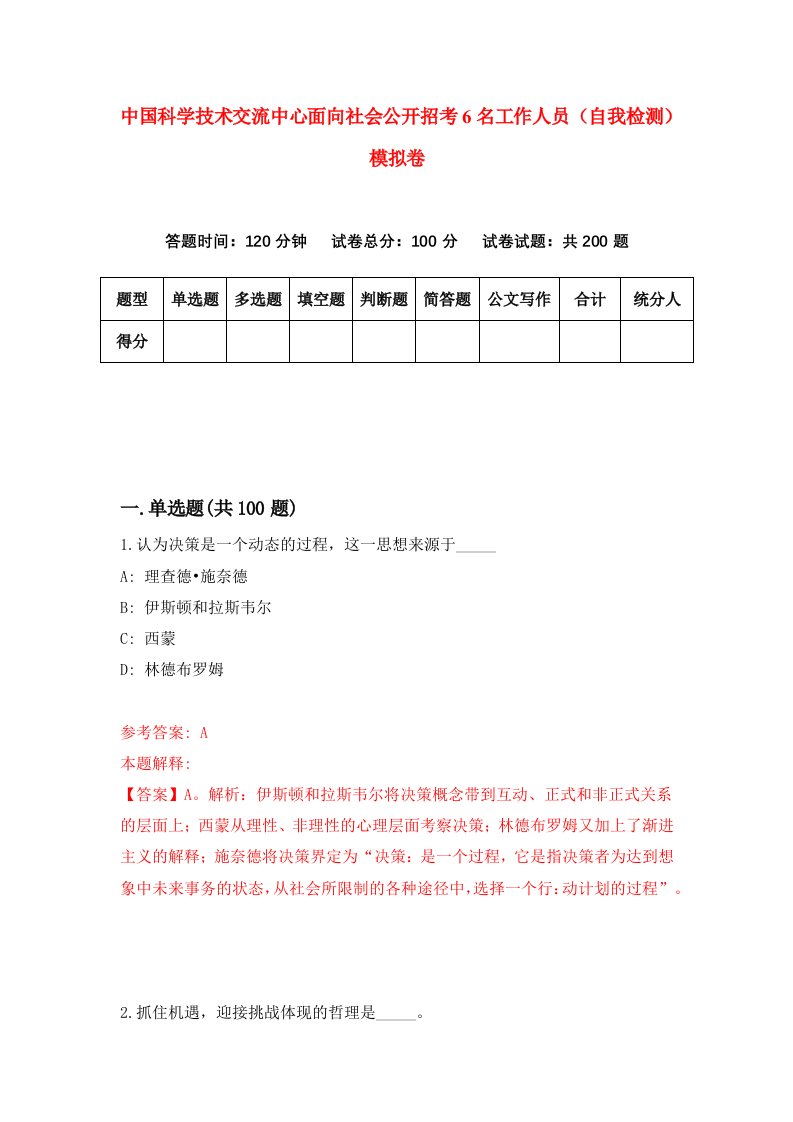 中国科学技术交流中心面向社会公开招考6名工作人员（自我检测）模拟卷

答题时间：120分钟　试卷总分：100分　试卷试题：共200题

| 题型 | 单选题 | 多选题 | 填空题 | 判断题 | 简答题 | 公文写作 | 合计 | 统分人 |
|---|---|---|---|---|---|---|---|---|
| 得分 | | | | | | | | |

一.单选题(共100题)

1.认为决策是一个动态的过程，这一思想来源于_____

A: 理查德•施奈德

B: 伊斯顿和拉斯韦尔

C: 西蒙

D: 林德布罗姆

参考答案: A

本题解释:

【答案】A。解析：伊斯顿和拉斯韦尔将决策概念带到互动、正式和非正式关系的层面上；西蒙从理性、非理性的心理层面考察决策；林德布罗姆又加上了渐进主义的解释；施奈德将决策界定为“决策：是一个过程，它是指决策者为达到想象中未来事务的状态，从社会所限制的各种途径中，选择一个行:动计划的过程”。

2.抓住机遇，迎接挑战体现的哲理是_____。